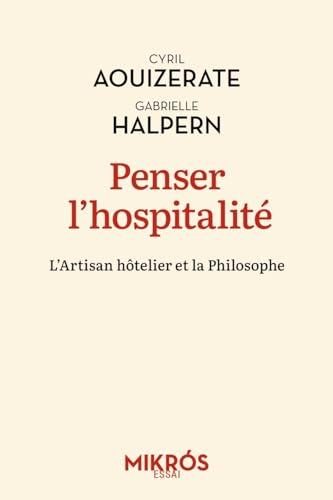 CYRIL
AOUIZERATE
GABRIELLE
HALPERN

Penser l'hospitalité

L'Artisan hôtelier et la Philosophe

MIKRÓS
ESSAI